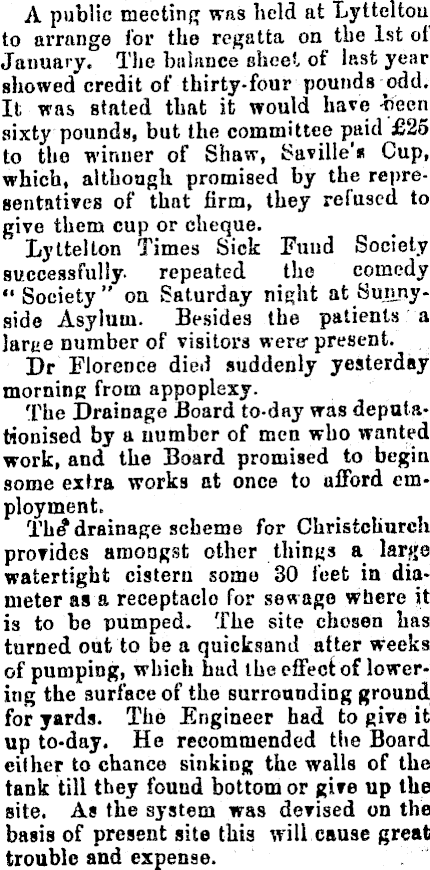 A public meeting was held at Lyttelton to arrange for the regatta on the 1st of January. The balance sheet of last year showed credit of thirty-four pounds odd. It was stated that it would have been sixty pounds, but the committee paid £25 to the winner of Shaw, Saville's Cup, which, although promised by the representatives of that firm, they refused to give them cup or cheque.

Lyttelton Times Sick Fund Society successfully repeated the comedy "Society" on Saturday night at Sunnyside Asylum. Besides the patients a large number of visitors were present.

Dr Florence died suddenly yesterday morning from appoplexy.

The Drainage Board to-day was deputationised by a number of men who wanted work, and the Board promised to begin some extra works at once to afford employment.

The drainage scheme for Christchurch provides amongst other things a large watertight cistern some 30 feet in diameter as a receptacle for sewage where it is to be pumped. The site chosen has turned out to be a quicksand after weeks of pumping, which had the effect of lowering the surface of the surrounding ground for yards. The Engineer had to give it up to-day. He recommended the Board either to chance sinking the walls of the tank till they found bottom or give up the site. As the system was devised on the basis of present site this will cause great trouble and expense.